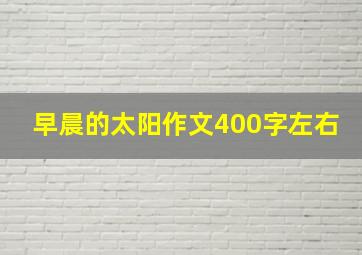 早晨的太阳作文400字左右